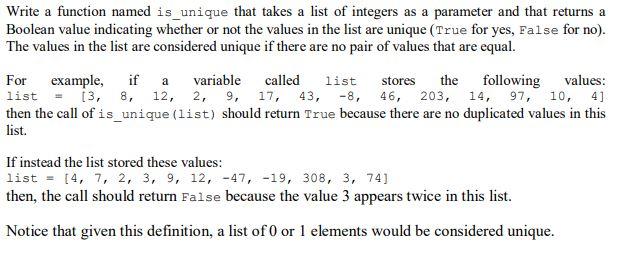 Write a function named is_unique that takes a list of integers as a parameter and that returns a Boolean value indicating whether or not the values in the list are unique (True for yes, False for no). The values in the list are considered unique if there are no pair of values that are equal.

For example, if a variable called list stores the following values: list = [3, 8, 12, 2, 9, 17, 43, -8, 46, 203, 14, 97, 10, 4] then the call of is_unique(list) should return True because there are no duplicated values in this list.

If instead the list stored these values:
list = [4, 7, 2, 3, 9, 12, -47, -19, 308, 3, 74]
then, the call should return False because the value 3 appears twice in this list.

Notice that given this definition, a list of 0 or 1 elements would be considered unique.